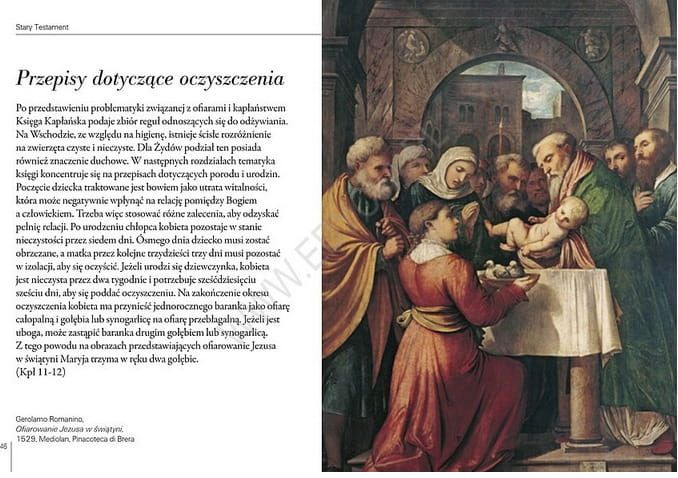 Stary Testament

Przepisy dotyczące oczyszczenia

Po przedstawieniu problematyki związanej z ofiarami i kapłaństwem Księga Kapłańska podaje zbiór reguł odnoszących się do odżywiania. Na Wschodzie, ze względu na higienę, istnieje ścisłe rozróżnienie na zwierzęta czyste i nieczyste. Dla Żydów podział ten posiada również znaczenie duchowe. W następnych rozdziałach tematyka księgi koncentruje się na przepisach dotyczących porodu i urodzin. Poczęcie dziecka traktowane jest bowiem jako utrata witalności, która może negatywnie wpłynąć na relację pomiędzy Bogiem a człowiekiem. Trzeba więc stosować różne zalecenia, aby odzyskać pełnię relacji. Po urodzeniu chłopca kobieta pozostaje w stanie nieczystości przez siedem dni. Ósmego dnia dziecko musi zostać obrzezane, a matka przez kolejne trzydzieści trzy dni musi pozostać w izolacji, aby się oczyścić. Jeżeli urodzi się dziewczynka, kobieta jest nieczysta przez dwa tygodnie i potrzebuje sześćdziesięciu sześciu dni, aby się poddać oczyszczeniu. Na zakończenie okresu oczyszczenia kobieta ma przynieść jednorocznego baranka jako ofiarę całopalną i gołębia lub synogarlicę na ofiarę przebłagalną. Jeżeli jest uboga, może zastąpić baranka drugim gołębiem lub synogarlicą. Z tego powodu na obrazach przedstawiających ofiarowanie Jezusa w świątyni Maryja trzyma w ręku dwa gołębie.
(Kpł 11-12)

Gerolamo Romanino,
Ofiarowanie Jezusa w świątyni,
1529, Mediolan, Pinacoteca di Brera

46